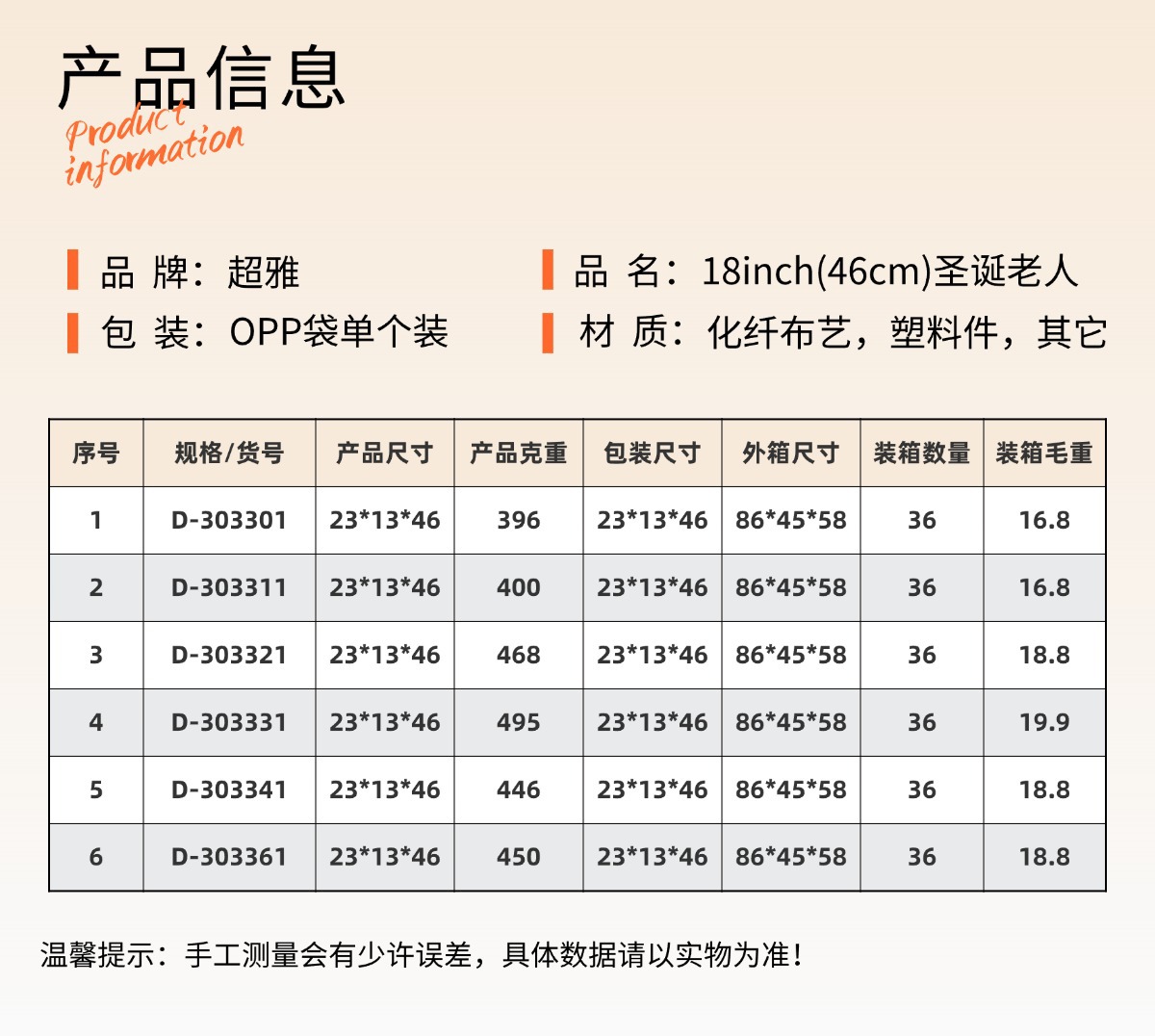 产品信息

Product information

品 牌：超雅

包 装：OPP袋单个装

品 名：18inch(46cm)圣诞老人

材 质：化纤布艺，塑料件，其它

| 序号 | 规格/货号 | 产品尺寸 | 产品克重 | 包装尺寸 | 外箱尺寸 | 装箱数量 | 装箱毛重 |
|---|---|---|---|---|---|---|---|
| 1 | D-303301 | 23*13*46 | 396 | 23*13*46 | 86*45*58 | 36 | 16.8 |
| 2 | D-303311 | 23*13*46 | 400 | 23*13*46 | 86*45*58 | 36 | 16.8 |
| 3 | D-303321 | 23*13*46 | 468 | 23*13*46 | 86*45*58 | 36 | 18.8 |
| 4 | D-303331 | 23*13*46 | 495 | 23*13*46 | 86*45*58 | 36 | 19.9 |
| 5 | D-303341 | 23*13*46 | 446 | 23*13*46 | 86*45*58 | 36 | 18.8 |
| 6 | D-303361 | 23*13*46 | 450 | 23*13*46 | 86*45*58 | 36 | 18.8 |

温馨提示：手工测量会有少许误差，具体数据请以实物为准！